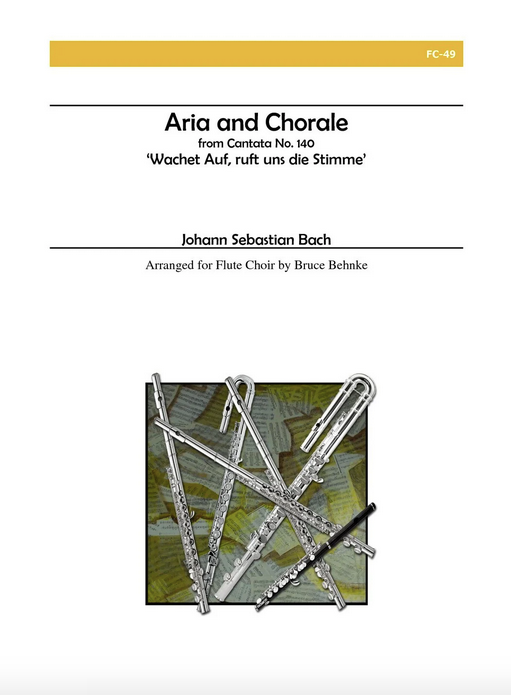 FC-49

Aria and Chorale

from Cantata No. 140

'Wachet Auf, ruft uns die Stimme'

Johann Sebastian Bach

Arranged for Flute Choir by Bruce Behnke